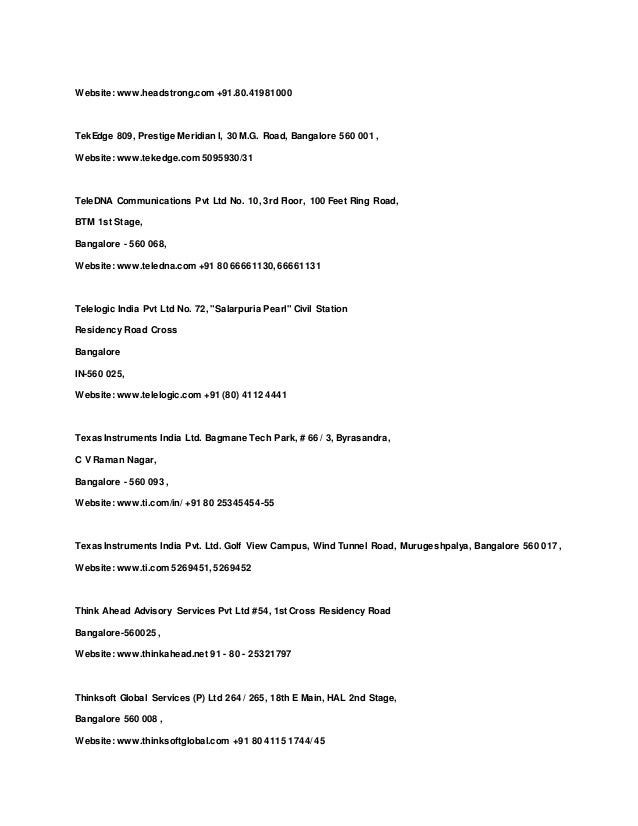 Website: www.headstrong.com +91.80.41981000

TekEdge 809, Prestige Meridian I, 30 M.G. Road, Bangalore 560 001,

Website: www.tekedge.com 5095930/31

TeleDNA Communications Pvt Ltd No. 10, 3rd Floor, 100 Feet Ring Road,

BTM 1st Stage,

Bangalore - 560 068,

Website: www.teledna.com +91 80 66661130, 66661131

Telelogic India Pvt Ltd No. 72, "Salarpuria Pearl" Civil Station

Residency Road Cross

Bangalore

IN-560 025,

Website: www.telelogic.com +91 (80) 4112 4441

Texas Instruments India Ltd. Bagmane Tech Park, # 66 / 3, Byrasandra,

C V Raman Nagar,

Bangalore - 560 093,

Website: www.ti.com/in/ +91 80 25345454-55

Texas Instruments India Pvt. Ltd. Golf View Campus, Wind Tunnel Road, Murugeshpalya, Bangalore 560 017,

Website: www.ti.com 5269451, 5269452

Think Ahead Advisory Services Pvt Ltd #54, 1st Cross Residency Road

Bangalore-560025,

Website: www.thinkahead.net 91 - 80 - 25321797

Thinksoft Global Services (P) Ltd 264 / 265, 18th E Main, HAL 2nd Stage,

Bangalore 560 008,

Website: www.thinksoftglobal.com +91 80 4115 1744/45